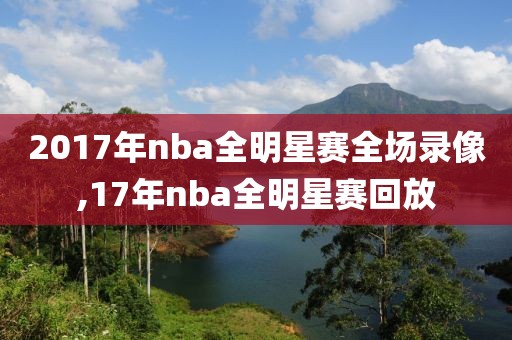 2017年nba全明星赛全场录像,17年nba全明星赛回放